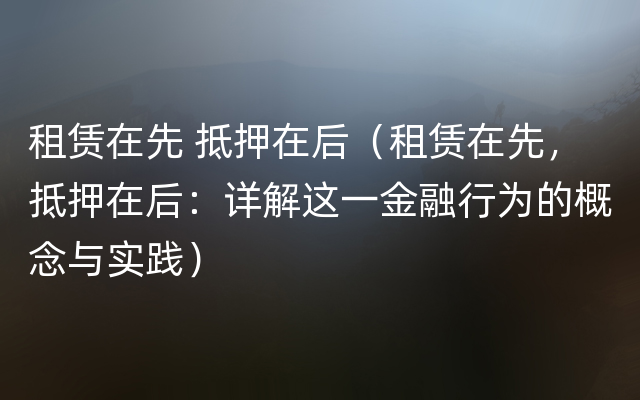 租赁在先 抵押在后（租赁在先，抵押在后：详解这一金融行为的概念与实践）